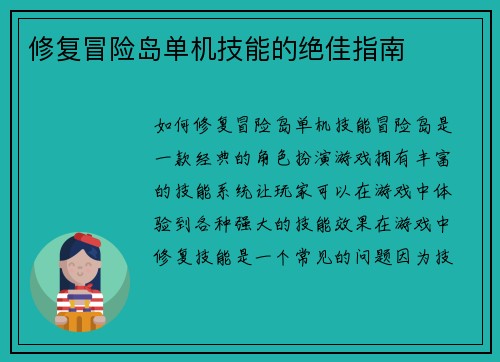 修复冒险岛单机技能的绝佳指南

如何修复冒险岛单机技能冒险岛是一款经典的角色扮演游戏拥有丰富的技能系统让玩家可以在游戏中体验到各种强大的技能效果在游戏中修复技能是一个常见的问题因为技